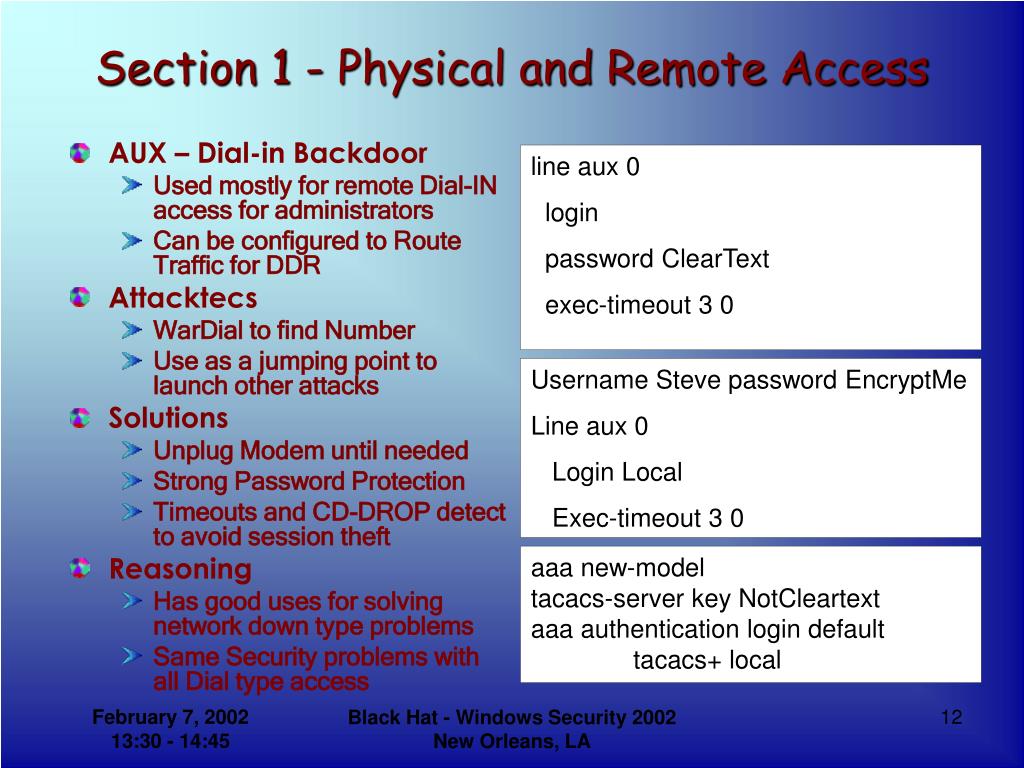 Section 1 - Physical and Remote Access

AUX – Dial-in Backdoor
Used mostly for remote Dial-IN access for administrators
Can be configured to Route Traffic for DDR
Attacktecs
WarDial to find Number
Use as a jumping point to launch other attacks
Solutions
Unplug Modem until needed
Strong Password Protection
Timeouts and CD-DROP detect to avoid session theft
Reasoning
Has good uses for solving network down type problems
Same Security problems with all Dial type access

line aux 0
login
password ClearText
exec-timeout 3 0

Username Steve password EncryptMe
Line aux 0
Login Local
Exec-timeout 3 0

aaa new-model
tacacs-server key NotCleartext
aaa authentication login default
tacacs+ local

February 7, 2002
13:30 - 14:45

Black Hat - Windows Security 2002
New Orleans, LA

12